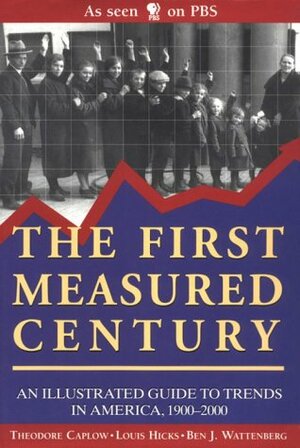 As seen PBS on PBS

THE FIRST MEASURED CENTURY

AN ILLUSTRATED GUIDE TO TRENDS IN AMERICA, 1900–2000

THEODORE CAPLOW • LOUIS HICKS • BEN J. WATTENBERG